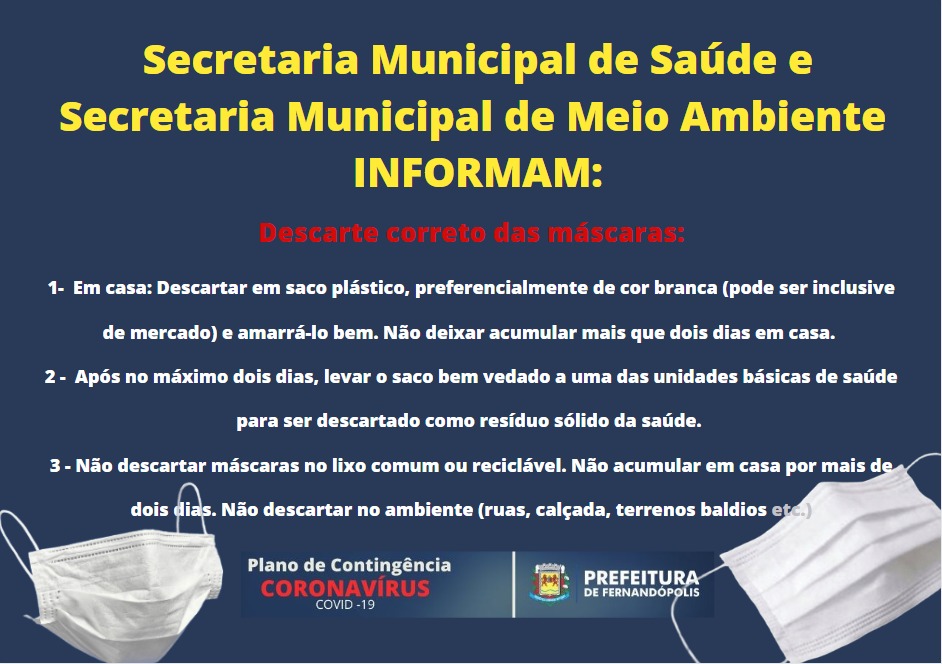 Secretaria Municipal de Saúde e Secretaria Municipal de Meio Ambiente INFORMAM:

Descarte correto das máscaras:

1- Em casa: Descartar em saco plástico, preferencialmente de cor branca (pode ser inclusive de mercado) e amarrá-lo bem. Não deixar acumular mais que dois dias em casa.

2 - Após no máximo dois dias, levar o saco bem vedado a uma das unidades básicas de saúde para ser descartado como resíduo sólido da saúde.

3 - Não descartar máscaras no lixo comum ou reciclável. Não acumular em casa por mais de dois dias. Não descartar no ambiente (ruas, calçada, terrenos baldios etc.)

Plano de Contingência
CORONAVÍRUS
COVID -19

PREFEITURA
DE FERNANDÓPOLIS